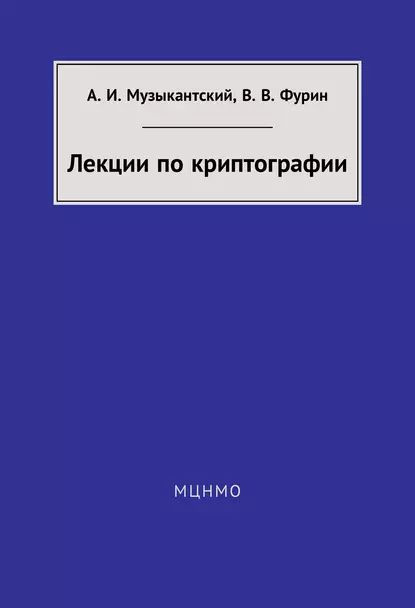 А. И. Музыкантский, В. В. Фурин

Лекции по криптографии

МЦНМО